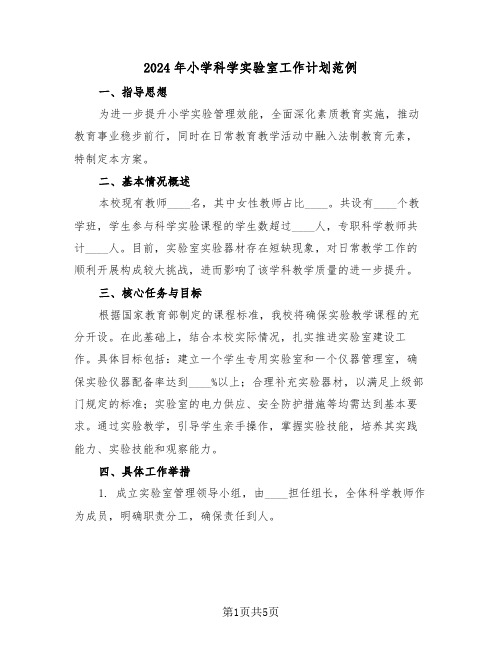 2024年小学科学实验室工作计划范例

一、指导思想

为进一步提升小学实验管理效能，全面深化素质教育实施，推动教育事业稳步前行，同时在日常教育教学活动中融入法制教育元素，特制定本方案。

二、基本情况概述

本校现有教师____名，其中女性教师占比____。共设有____个教学班，学生参与科学实验课程的学生数超过____人，专职科学教师共计____人。目前，实验室实验器材存在短缺现象，对日常教学工作的顺利开展构成较大挑战，进而影响了该学科教学质量的进一步提升。

三、核心任务与目标

根据国家教育部制定的课程标准，我校将确保实验教学课程的充分开设。在此基础上，结合本校实际情况，扎实推进实验室建设工作。具体目标包括：建立一个学生专用实验室和一个仪器管理室，确保实验仪器配备率达到____%以上；合理补充实验器材，以满足上级部门规定的标准；实验室的电力供应、安全防护措施等均需达到基本要求。通过实验教学，引导学生亲手操作，掌握实验技能，培养其实践能力、实验技能和观察能力。

四、具体工作举措

1. 成立实验室管理领导小组，由____担任组长，全体科学教师作为成员，明确职责分工，确保责任到人。

第1页共5页